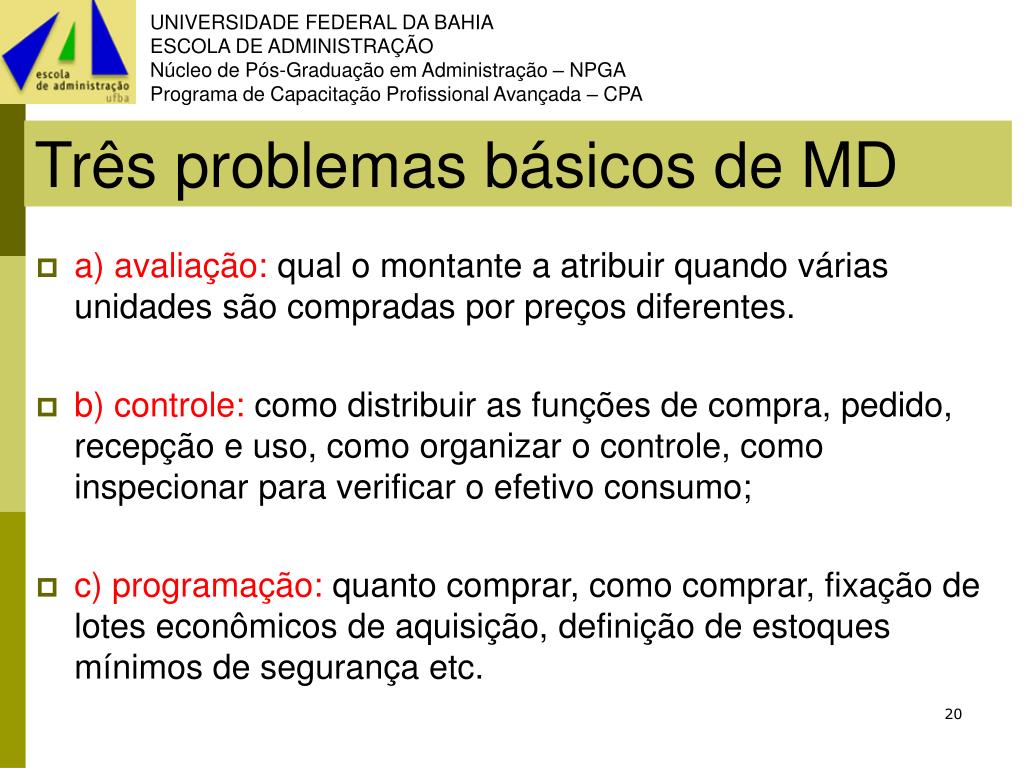 escola
de administração
ufba

UNIVERSIDADE FEDERAL DA BAHIA
ESCOLA DE ADMINISTRAÇÃO
Núcleo de Pós-Graduação em Administração – NPGA
Programa de Capacitação Profissional Avançada – CPA

Três problemas básicos de MD

a) avaliação: qual o montante a atribuir quando várias unidades são compradas por preços diferentes.

b) controle: como distribuir as funções de compra, pedido, recepção e uso, como organizar o controle, como inspecionar para verificar o efetivo consumo;

c) programação: quanto comprar, como comprar, fixação de lotes econômicos de aquisição, definição de estoques mínimos de segurança etc.

20